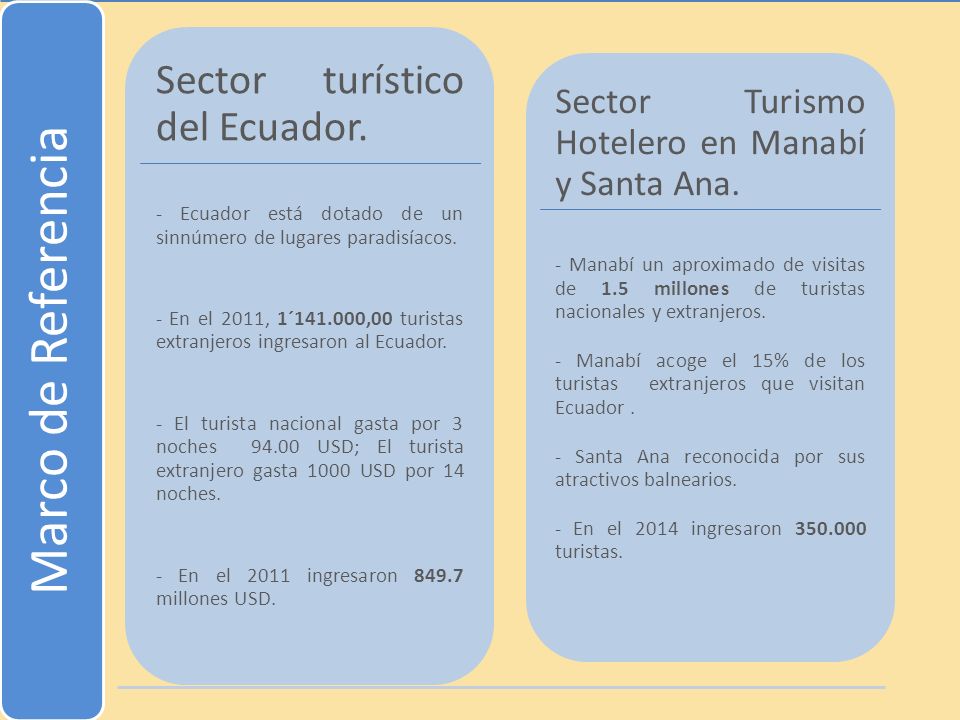 Marco de Referencia

Sector turístico del Ecuador.

- Ecuador está dotado de un sinnúmero de lugares paradisíacos.

- En el 2011, 1´141.000,00 turistas extranjeros ingresaron al Ecuador.

- El turista nacional gasta por 3 noches 94.00 USD; El turista extranjero gasta 1000 USD por 14 noches.

- En el 2011 ingresaron 849.7 millones USD.

Sector Turismo Hotelero en Manabí y Santa Ana.

- Manabí un aproximado de visitas de 1.5 millones de turistas nacionales y extranjeros.

- Manabí acoge el 15% de los turistas extranjeros que visitan Ecuador .

- Santa Ana reconocida por sus atractivos balnearios.

- En el 2014 ingresaron 350.000 turistas.